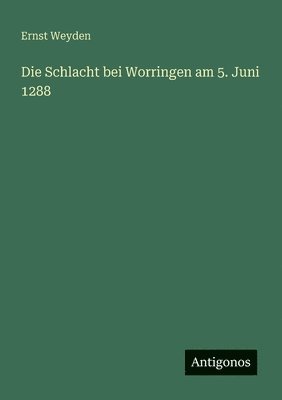 Ernst Weyden

Die Schlacht bei Worringen am 5. Juni 1288

Antigonos